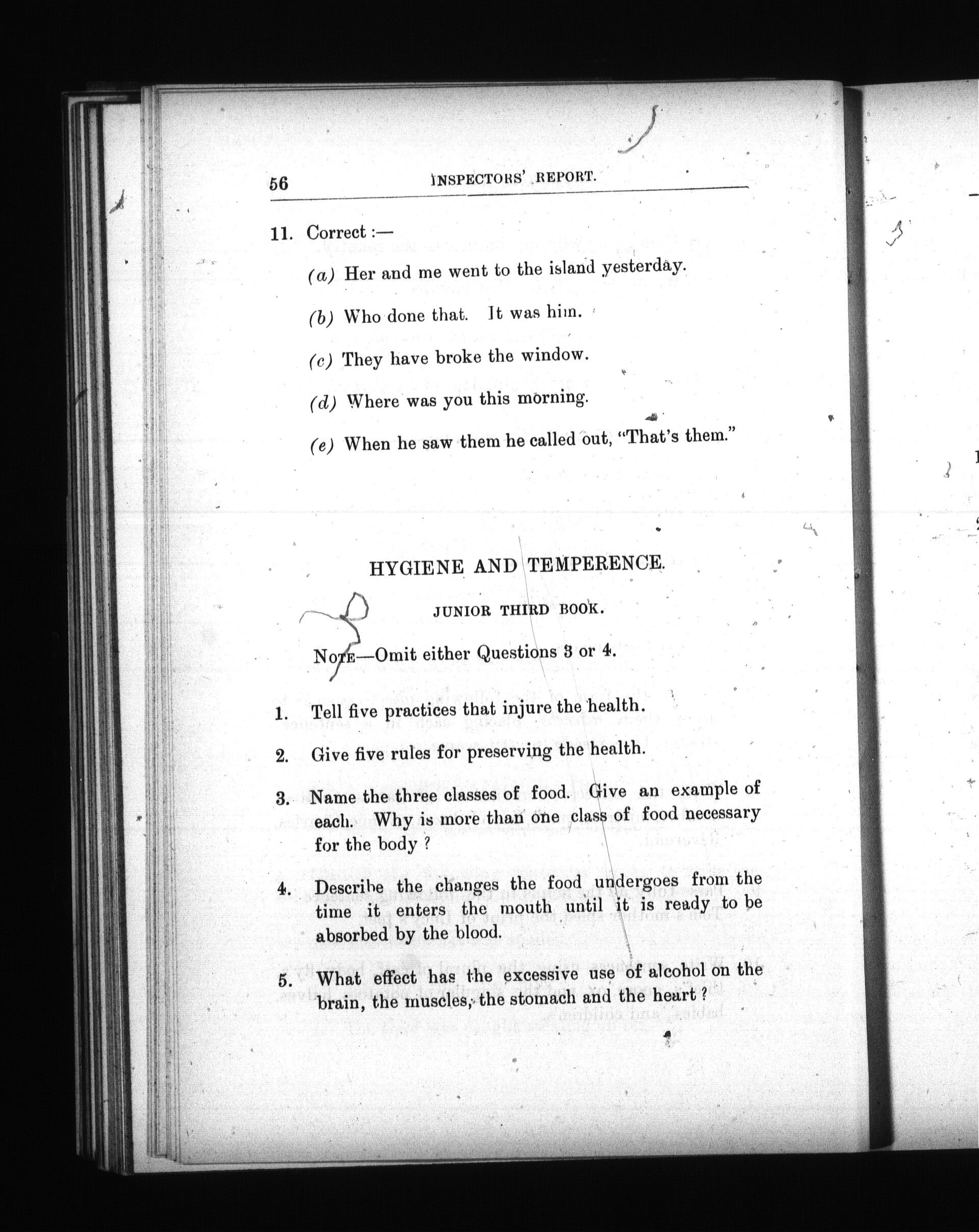 56 INSPECTORS' REPORT.

11. Correct :—

(a) Her and me went to the island yesterday.

(b) Who done that. It was him.

(c) They have broke the window.

(d) Where was you this morning.

(e) When he saw them he called out, "That's them."

HYGIENE AND TEMPERENCE.

JUNIOR THIRD BOOK.

NOTE—Omit either Questions 3 or 4.

1. Tell five practices that injure the health.

2. Give five rules for preserving the health.

3. Name the three classes of food. Give an example of each. Why is more than one class of food necessary for the body ?

4. Describe the changes the food undergoes from the time it enters the mouth until it is ready to be absorbed by the blood.

5. What effect has the excessive use of alcohol on the brain, the muscles, the stomach and the heart ?